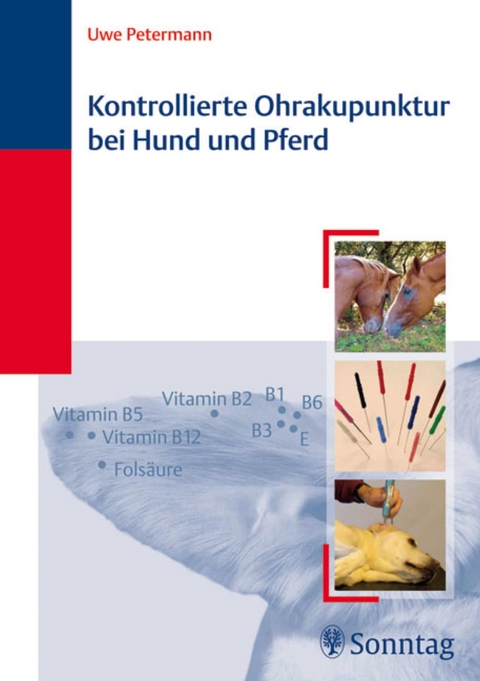 Uwe Petermann

Kontrollierte Ohrakupunktur bei Hund und Pferd

Vitamin B5
Vitamin B12
Folsäure
Vitamin B2
B1
B6
B3
E

Sonntag